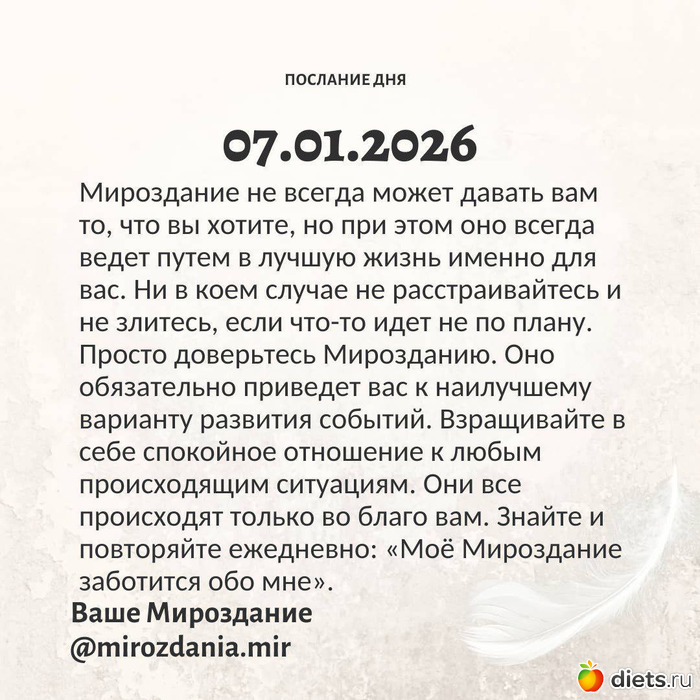 ПОСЛАНИЕ ДНЯ

07.01.2026

Мироздание не всегда может давать вам то, что вы хотите, но при этом оно всегда ведет путем в лучшую жизнь именно для вас. Ни в коем случае не расстраивайтесь и не злитесь, если что-то идет не по плану. Просто доверьтесь Мирозданию. Оно обязательно приведет вас к наилучшему варианту развития событий. Взращивайте в себе спокойное отношение к любым происходящим ситуациям. Они все происходят только во благо вам. Знайте и повторяйте ежедневно: «Моё Мироздание заботится обо мне».

Ваше Мироздание
@mirozdania.mir

diets.ru